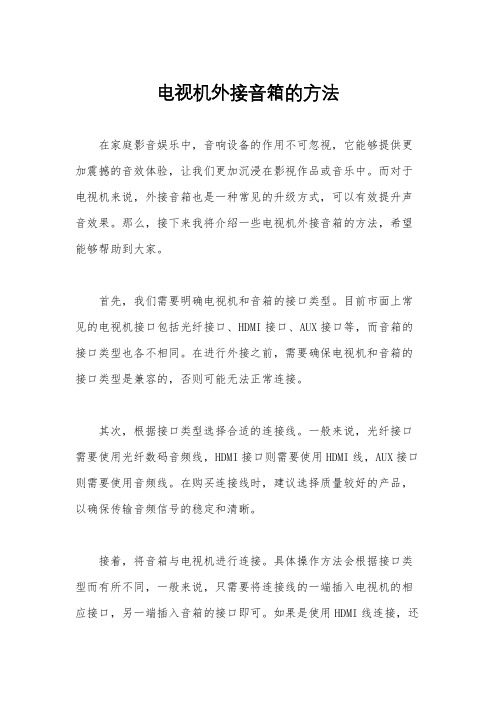 电视机外接音箱的方法

在家庭影音娱乐中，音响设备的作用不可忽视，它能够提供更加震撼的音效体验，让我们更加沉浸在影视作品或音乐中。而对于电视机来说，外接音箱也是一种常见的升级方式，可以有效提升声音效果。那么，接下来我将介绍一些电视机外接音箱的方法，希望能够帮助到大家。

首先，我们需要明确电视机和音箱的接口类型。目前市面上常见的电视机接口包括光纤接口、HDMI 接口、AUX 接口等，而音箱的接口类型也各不相同。在进行外接之前，需要确保电视机和音箱的接口类型是兼容的，否则可能无法正常连接。

其次，根据接口类型选择合适的连接线。一般来说，光纤接口需要使用光纤数码音频线，HDMI 接口则需要使用 HDMI 线，AUX 接口则需要使用音频线。在购买连接线时，建议选择质量较好的产品，以确保传输音频信号的稳定和清晰。

接着，将音箱与电视机进行连接。具体操作方法会根据接口类型而有所不同，一般来说，只需要将连接线的一端插入电视机的相应接口，另一端插入音箱的接口即可。如果是使用 HDMI 线连接，还